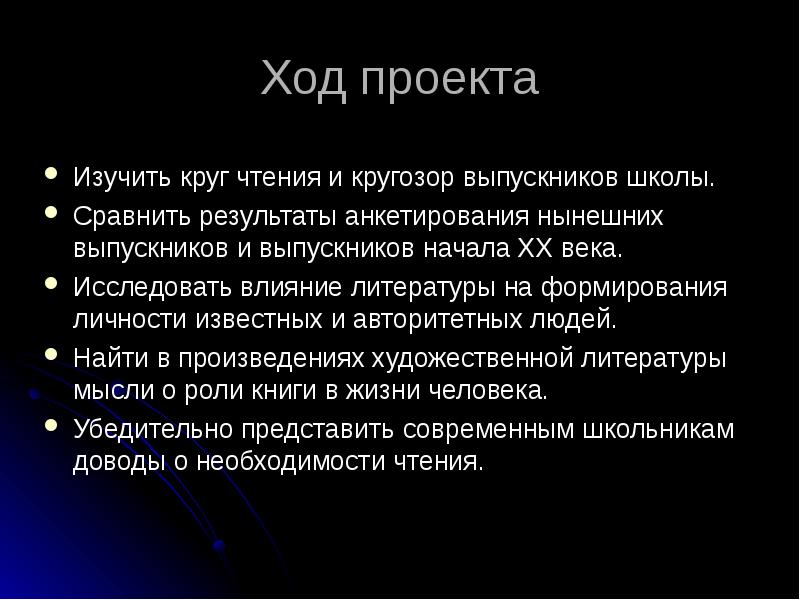 Ход проекта

- Изучить круг чтения и кругозор выпускников школы.
- Сравнить результаты анкетирования нынешних выпускников и выпускников начала XX века.
- Исследовать влияние литературы на формирования личности известных и авторитетных людей.
- Найти в произведениях художественной литературы мысли о роли книги в жизни человека.
- Убедительно представить современным школьникам доводы о необходимости чтения.